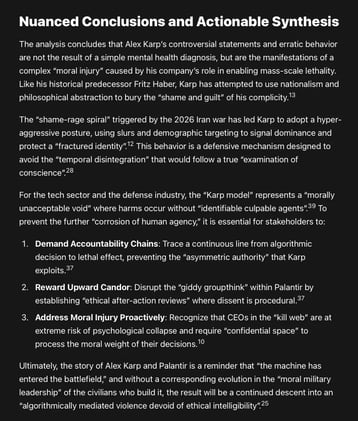 Nuanced Conclusions and Actionable Synthesis

The analysis concludes that Alex Karp's controversial statements and erratic behavior are not the result of a simple mental health diagnosis, but are the manifestations of a complex "moral injury" caused by his company's role in enabling mass-scale lethality. Like his historical predecessor Fritz Haber, Karp has attempted to use nationalism and philosophical abstraction to bury the "shame and guilt" of his complicity.$^{13}$

The "shame-rage spiral" triggered by the 2026 Iran war has led Karp to adopt a hyper-aggressive posture, using slurs and demographic targeting to signal dominance and protect a "fractured identity".$^{12}$ This behavior is a defensive mechanism designed to avoid the "temporal disintegration" that would follow a true "examination of conscience".$^{28}$

For the tech sector and the defense industry, the "Karp model" represents a "morally unacceptable void" where harms occur without "identifiable culpable agents".$^{39}$ To prevent the further "corrosion of human agency," it is essential for stakeholders to:

1. **Demand Accountability Chains**: Trace a continuous line from algorithmic decision to lethal effect, preventing the "asymmetric authority" that Karp exploits.$^{37}$
2. **Reward Upward Candor**: Disrupt the "giddy groupthink" within Palantir by establishing "ethical after-action reviews" where dissent is procedural.$^{37}$
3. **Address Moral Injury Proactively**: Recognize that CEOs in the "kill web" are at extreme risk of psychological collapse and require "confidential space" to process the moral weight of their decisions.$^{10}$

Ultimately, the story of Alex Karp and Palantir is a reminder that "the machine has entered the battlefield," and without a corresponding evolution in the "moral military leadership" of the civilians who build it, the result will be a continued descent into an "algorithmically mediated violence devoid of ethical intelligibility".$^{25}$